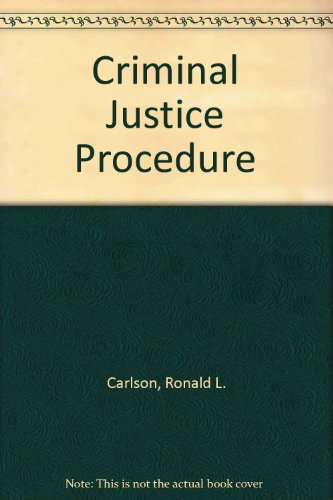 Criminal
Justice
Procedure

Carlson, Ronald L.

Note: This is not the actual book cover